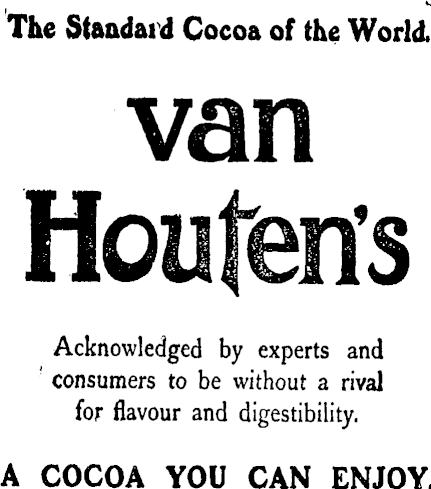 The Standard Cocoa of the World.

van Houten's

Acknowledged by experts and consumers to be without a rival for flavour and digestibility.

A COCOA YOU CAN ENJOY.